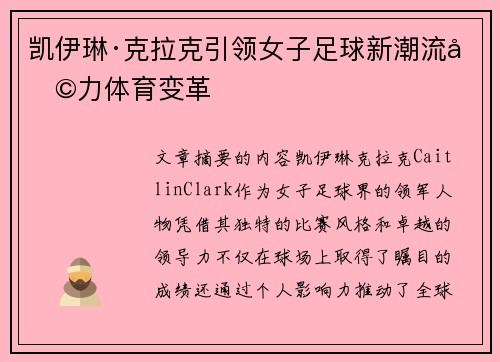 凯伊琳·克拉克引领女子足球新潮流å©力体育变革

文章摘要的内容凯伊琳克拉克CaitlinClark作为女子足球界的领军人物凭借其独特的比赛风格和卓越的领导力不仅在球场上取得了瞩目的成绩还通过个人影响力推动了全球